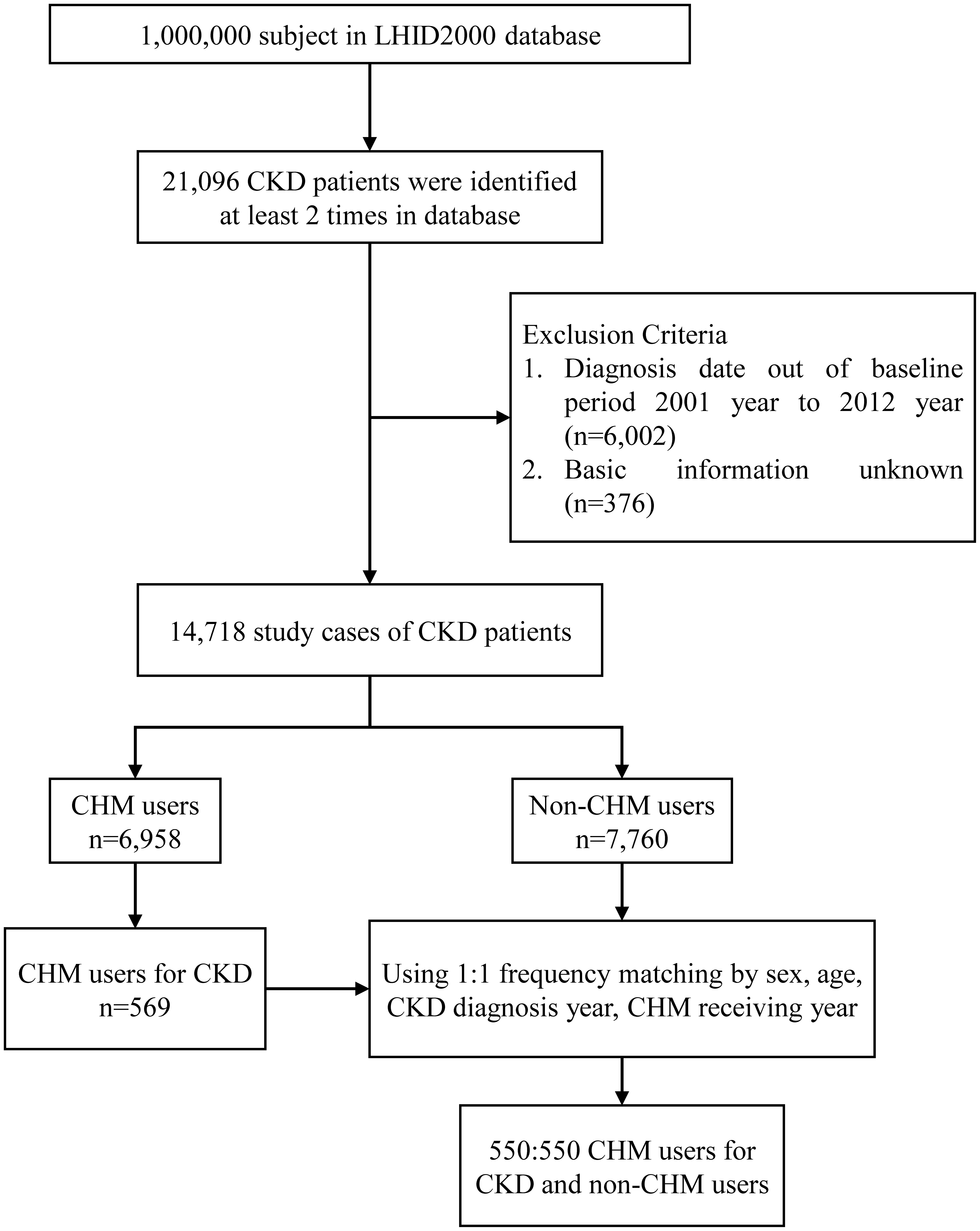 1,000,000 subject in LHID2000 database

21,096 CKD patients were identified at least 2 times in database

Exclusion Criteria
1. Diagnosis date out of baseline period 2001 year to 2012 year (n=6,002)
2. Basic information unknown (n=376)

14,718 study cases of CKD patients

CHM users
n=6,958

Non-CHM users
n=7,760

CHM users for CKD
n=569

Using 1:1 frequency matching by sex, age, CKD diagnosis year, CHM receiving year

550:550 CHM users for CKD and non-CHM users